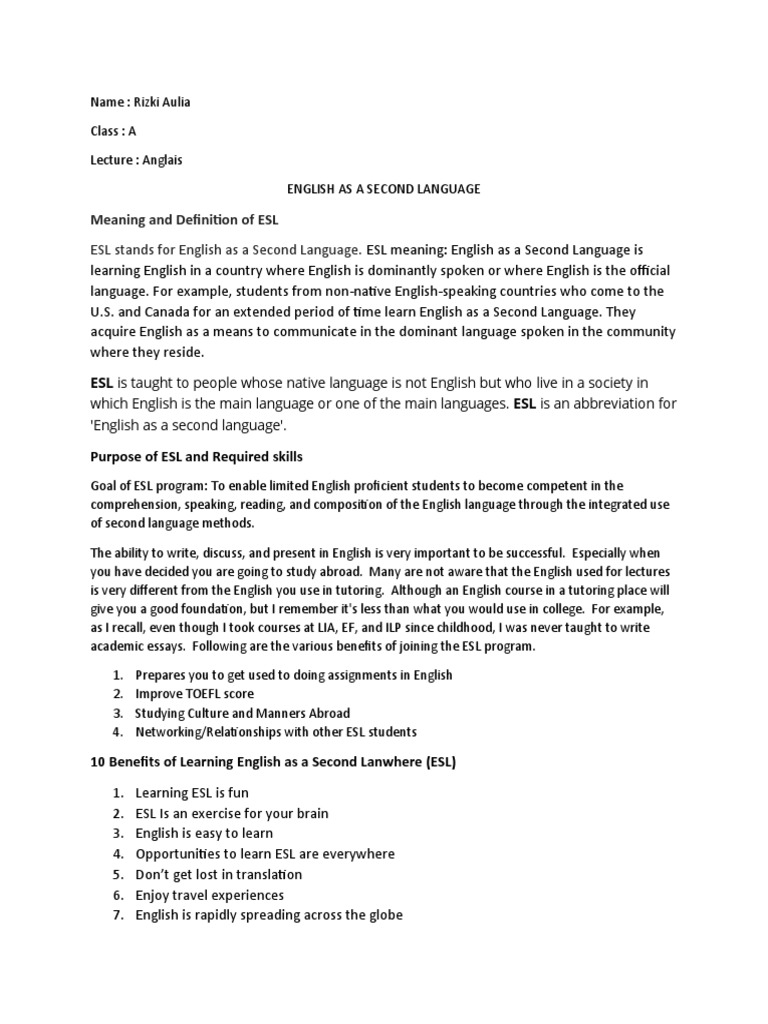 Name : Rizki Aulia

Class : A

Lecture : Anglais

ENGLISH AS A SECOND LANGUAGE

Meaning and Definition of ESL

ESL stands for English as a Second Language. ESL meaning: English as a Second Language is learning English in a country where English is dominantly spoken or where English is the official language. For example, students from non-native English-speaking countries who come to the U.S. and Canada for an extended period of time learn English as a Second Language. They acquire English as a means to communicate in the dominant language spoken in the community where they reside.

ESL is taught to people whose native language is not English but who live in a society in which English is the main language or one of the main languages. ESL is an abbreviation for 'English as a second language'.

Purpose of ESL and Required skills

Goal of ESL program: To enable limited English proficient students to become competent in the comprehension, speaking, reading, and composition of the English language through the integrated use of second language methods.

The ability to write, discuss, and present in English is very important to be successful. Especially when you have decided you are going to study abroad. Many are not aware that the English used for lectures is very different from the English you use in tutoring. Although an English course in a tutoring place will give you a good foundation, but I remember it's less than what you would use in college. For example, as I recall, even though I took courses at LIA, EF, and ILP since childhood, I was never taught to write academic essays. Following are the various benefits of joining the ESL program.

1. Prepares you to get used to doing assignments in English
2. Improve TOEFL score
3. Studying Culture and Manners Abroad
4. Networking/Relationships with other ESL students

10 Benefits of Learning English as a Second Lanwhere (ESL)

1. Learning ESL is fun
2. ESL Is an exercise for your brain
3. English is easy to learn
4. Opportunities to learn ESL are everywhere
5. Don't get lost in translation
6. Enjoy travel experiences
7. English is rapidly spreading across the globe